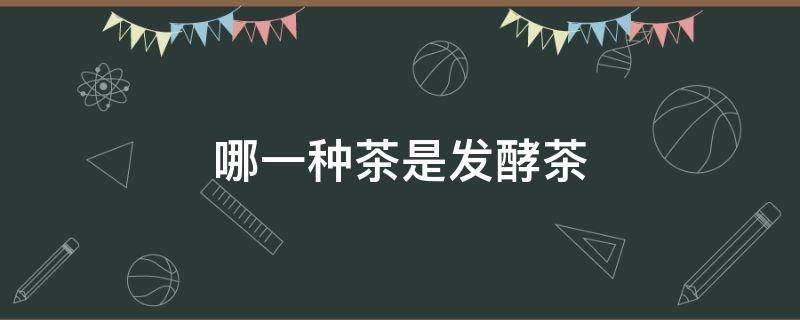 哪一种茶是发酵茶